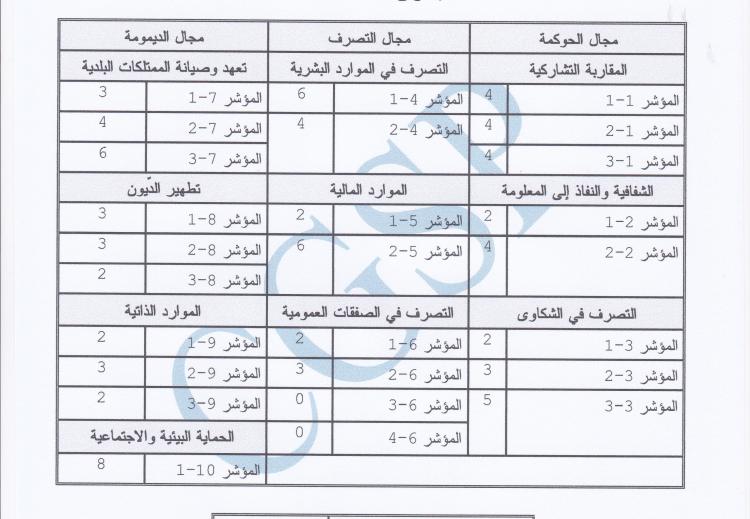 | مجال الحوكمة | | مجال التصرف | | مجال الديمومة | |
|---|---|---|---|---|---|
| المقاربة التشاركية | | التصرف في الموارد البشرية | | تعهد وصيانة الممتلكات البلدية | |
| المؤشر 1-1 | 4 | المؤشر 4-1 | 6 | المؤشر 7-1 | 3 |
| المؤشر 1-2 | 4 | المؤشر 4-2 | 4 | المؤشر 7-2 | 4 |
| المؤشر 1-3 | 4 | | | المؤشر 7-3 | 6 |
| الشفافية والنفاذ إلى المعلومة | | الموارد المالية | | تطهير الدّيون | |
| المؤشر 2-1 | 2 | المؤشر 5-1 | 2 | المؤشر 8-1 | 3 |
| المؤشر 2-2 | 4 | المؤشر 5-2 | 6 | المؤشر 8-2 | 3 |
| | | | | المؤشر 8-3 | 2 |
| التصرف في الشكاوى | | التصرف في الصفقات العمومية | | الموارد الذاتية | |
| المؤشر 3-1 | 2 | المؤشر 6-1 | 2 | المؤشر 9-1 | 2 |
| المؤشر 3-2 | 3 | المؤشر 6-2 | 3 | المؤشر 9-2 | 3 |
| المؤشر 3-3 | 5 | المؤشر 6-3 | 0 | المؤشر 9-3 | 2 |
| | | المؤشر 6-4 | 0 | الحماية البيئية والاجتماعية | |
| | | | | المؤشر 10-1 | 8 |